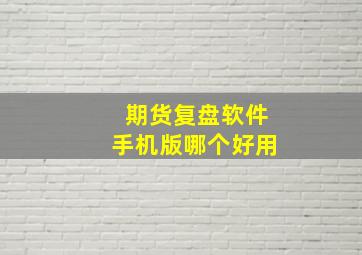 期货复盘软件
手机版哪个好用